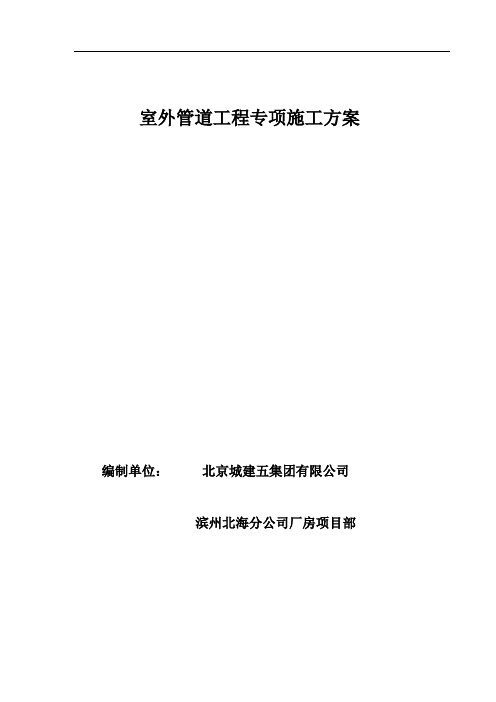 室外管道工程专项施工方案

编制单位： 北京城建五集团有限公司

滨州北海分公司厂房项目部